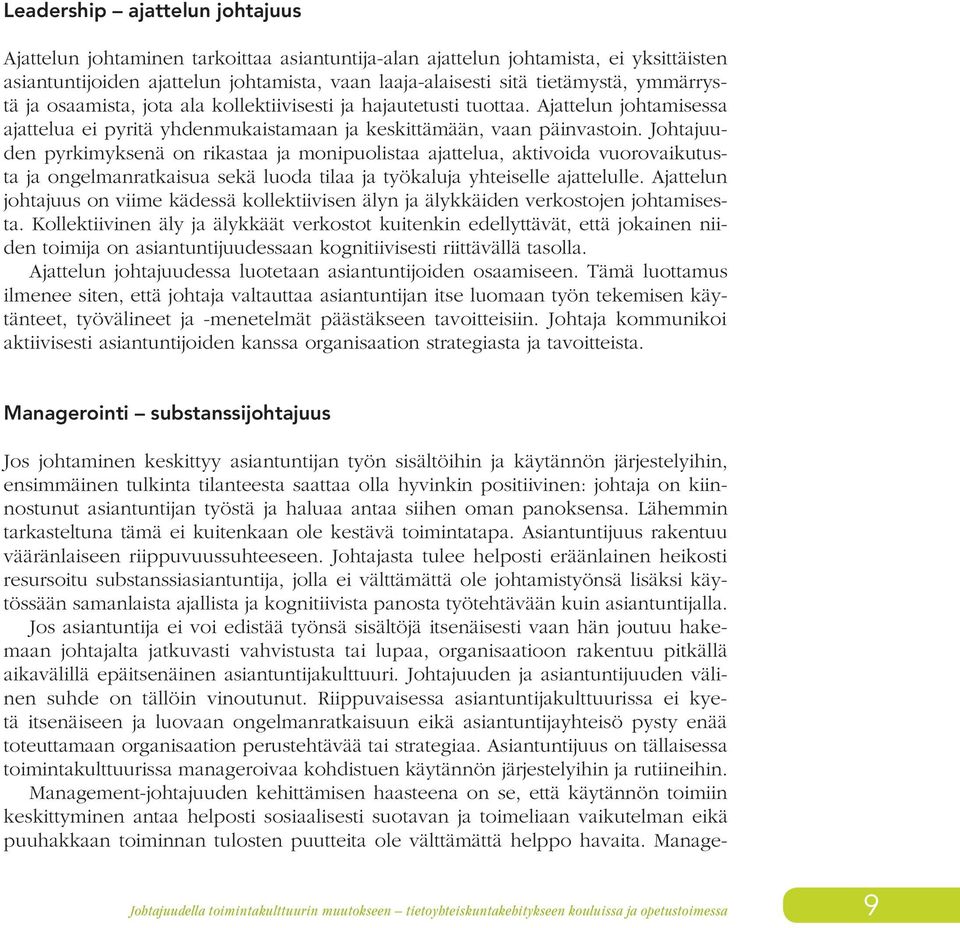 Leadership – ajattelun johtajuus

Ajattelun johtaminen tarkoittaa asiantuntija-alan ajattelun johtamista, ei yksittäisten asiantuntijoiden ajattelun johtamista, vaan laaja-alaisesti sitä tietämystä, ymmärrystä ja osaamista, jota ala kollektiivisesti ja hajautetusti tuottaa. Ajattelun johtamisessa ajattelua ei pyritä yhdenmukaistamaan ja keskittämään, vaan päinvastoin. Johtajuuden pyrkimyksenä on rikastaa ja monipuolistaa ajattelua, aktivoida vuorovaikutusta ja ongelmanratkaisua sekä luoda tilaa ja työkaluja yhteiselle ajattelulle. Ajattelun johtajuus on viime kädessä kollektiivisen älyn ja älykkäiden verkostojen johtamisesta. Kollektiivinen äly ja älykkäät verkostot kuitenkin edellyttävät, että jokainen niiden toimija on asiantuntijuudessaan kognitiivisesti riittävällä tasolla.
Ajattelun johtajuudessa luotetaan asiantuntijoiden osaamiseen. Tämä luottamus ilmenee siten, että johtaja valtauttaa asiantuntijan itse luomaan työn tekemisen käytänteet, työvälineet ja -menetelmät päästäkseen tavoitteisiin. Johtaja kommunikoi aktiivisesti asiantuntijoiden kanssa organisaation strategiasta ja tavoitteista.

Managerointi – substanssijohtajuus

Jos johtaminen keskittyy asiantuntijan työn sisältöihin ja käytännön järjestelyihin, ensimmäinen tulkinta tilanteesta saattaa olla hyvinkin positiivinen: johtaja on kiinnostunut asiantuntijan työstä ja haluaa antaa siihen oman panoksensa. Lähemmin tarkasteltuna tämä ei kuitenkaan ole kestävä toimintatapa. Asiantuntijuus rakentuu vääränlaiseen riippuvuussuhteeseen. Johtajasta tulee helposti eräänlainen heikosti resursoitu substanssiasiantuntija, jolla ei välttämättä ole johtamistyönsä lisäksi käytössään samanlaista ajallista ja kognitiivista panosta työtehtävään kuin asiantuntijalla.
Jos asiantuntija ei voi edistää työnsä sisältöjä itsenäisesti vaan hän joutuu hakemaan johtajalta jatkuvasti vahvistusta tai lupaa, organisaatioon rakentuu pitkällä aikavälillä epäitsenäinen asiantuntijakulttuuri. Johtajuuden ja asiantuntijuuden välinen suhde on tällöin vinoutunut. Riippuvaisessa asiantuntijakulttuurissa ei kyetä itsenäiseen ja luovaan ongelmanratkaisuun eikä asiantuntijayhteisö pysty enää toteuttamaan organisaation perustehtävää tai strategiaa. Asiantuntijuus on tällaisessa toimintakulttuurissa manageroivaa kohdistuen käytännön järjestelyihin ja rutiineihin.
Management-johtajuuden kehittämisen haasteena on se, että käytännön toimiin keskittyminen antaa helposti sosiaalisesti suotavan ja toimeliaan vaikutelman eikä puuhakkaan toiminnan tulosten puutteita ole välttämättä helppo havaita. Manage-

Johtajuudella toimintakulttuurin muutokseen – tietoyhteiskuntakehitykseen kouluissa ja opetustoimessa 9